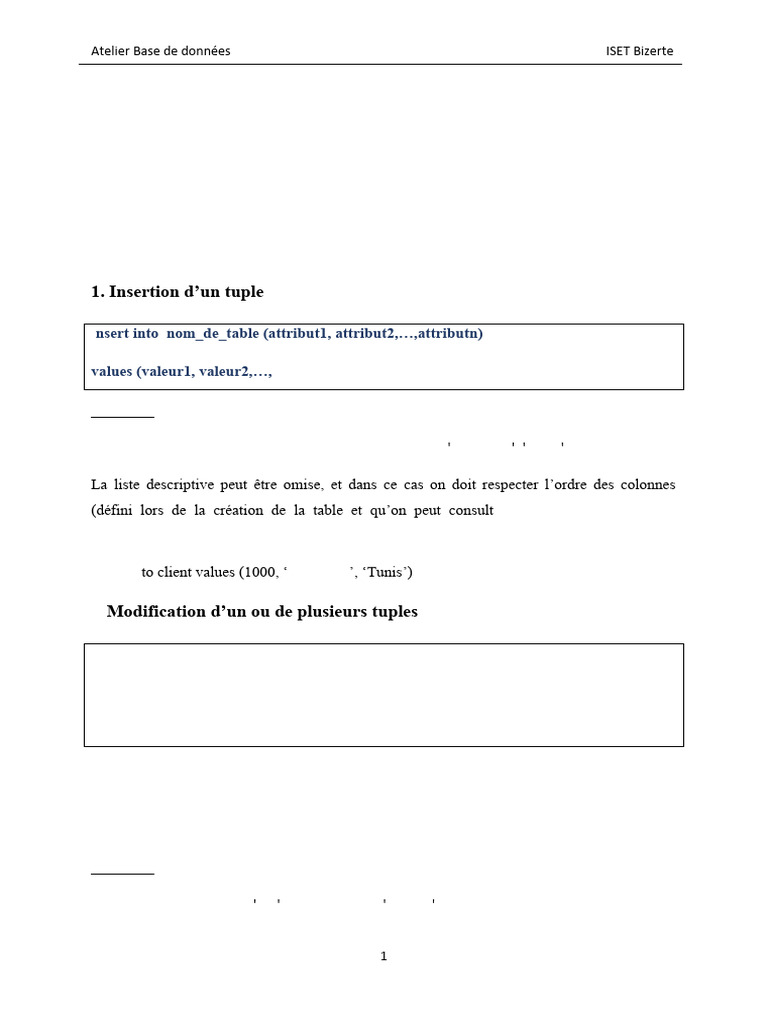 Atelier Base de données

ISET Bizerte

1. Insertion d'un tuple

nsert into nom_de_table (attribut1, attribut2,…,attributn)

values (valeur1, valeur2,…,

La liste descriptive peut être omise, et dans ce cas on doit respecter l'ordre des colonnes (défini lors de la création de la table et qu'on peut consult

to client values (1000, ' ', 'Tunis')

Modification d'un ou de plusieurs tuples

1